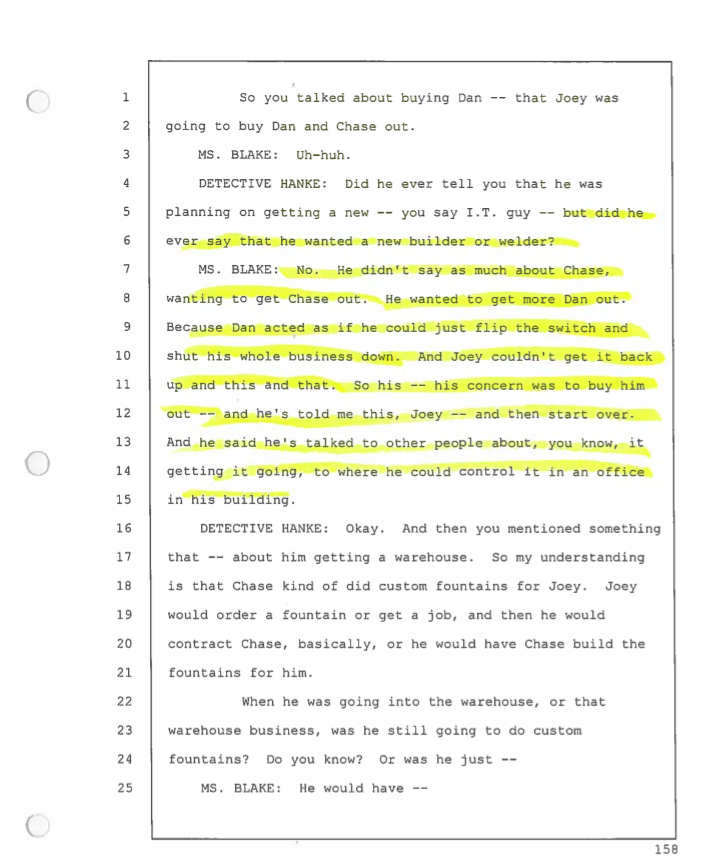 1 So you talked about buying Dan -- that Joey was
2 going to buy Dan and Chase out.
3 MS. BLAKE: Uh-huh.
4 DETECTIVE HANKE: Did he ever tell you that he was
5 planning on getting a new -- you say I.T. guy -- but did he
6 ever say that he wanted a new builder or welder?
7 MS. BLAKE: No. He didn't say as much about Chase,
8 wanting to get Chase out. He wanted to get more Dan out.
9 Because Dan acted as if he could just flip the switch and
10 shut his whole business down. And Joey couldn't get it back
11 up and this and that. So his -- his concern was to buy him
12 out -- and he's told me this, Joey -- and then start over.
13 And he said he's talked to other people about, you know, it
14 getting it going, to where he could control it in an office
15 in his building.
16 DETECTIVE HANKE: Okay. And then you mentioned something
17 that -- about him getting a warehouse. So my understanding
18 is that Chase kind of did custom fountains for Joey. Joey
19 would order a fountain or get a job, and then he would
20 contract Chase, basically, or he would have Chase build the
21 fountains for him.
22 When he was going into the warehouse, or that
23 warehouse business, was he still going to do custom
24 fountains? Do you know? Or was he just --
25 MS. BLAKE: He would have --

158